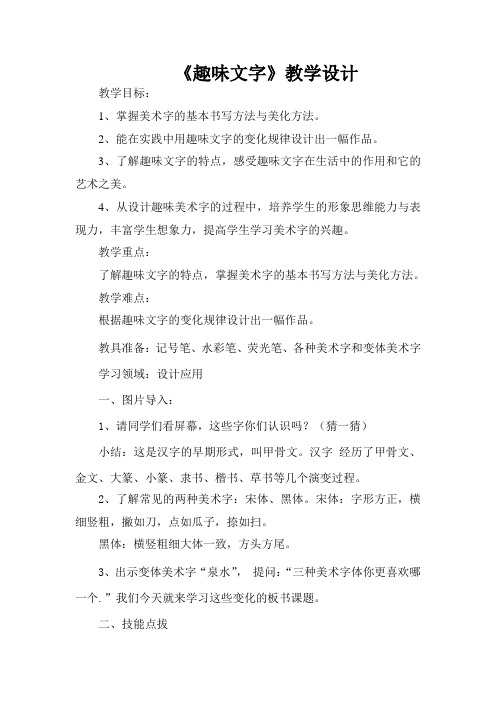 《趣味文字》教学设计

教学目标：

1、掌握美术字的基本书写方法与美化方法。

2、能在实践中用趣味文字的变化规律设计出一幅作品。

3、了解趣味文字的特点，感受趣味文字在生活中的作用和它的艺术之美。

4、从设计趣味美术字的过程中，培养学生的形象思维能力与表现力，丰富学生想象力，提高学生学习美术字的兴趣。

教学重点：

了解趣味文字的特点，掌握美术字的基本书写方法与美化方法。

教学难点：

根据趣味文字的变化规律设计出一幅作品。

教具准备：记号笔、水彩笔、荧光笔、各种美术字和变体美术字

学习领域：设计应用

一、图片导入：

1、请同学们看屏幕，这些字你们认识吗？（猜一猜）

小结：这是汉字的早期形式，叫甲骨文。汉字 经历了甲骨文、金文、大篆、小篆、隶书、楷书、草书等几个演变过程。

2、了解常见的两种美术字：宋体、黑体。宋体：字形方正，横细竖粗，撇如刀，点如瓜子，捺如扫。

黑体：横竖粗细大体一致，方头方尾。

3、出示变体美术字“泉水”， 提问：“三种美术字体你更喜欢哪一个.”我们今天就来学习这些变化的板书课题。

二、技能点拨